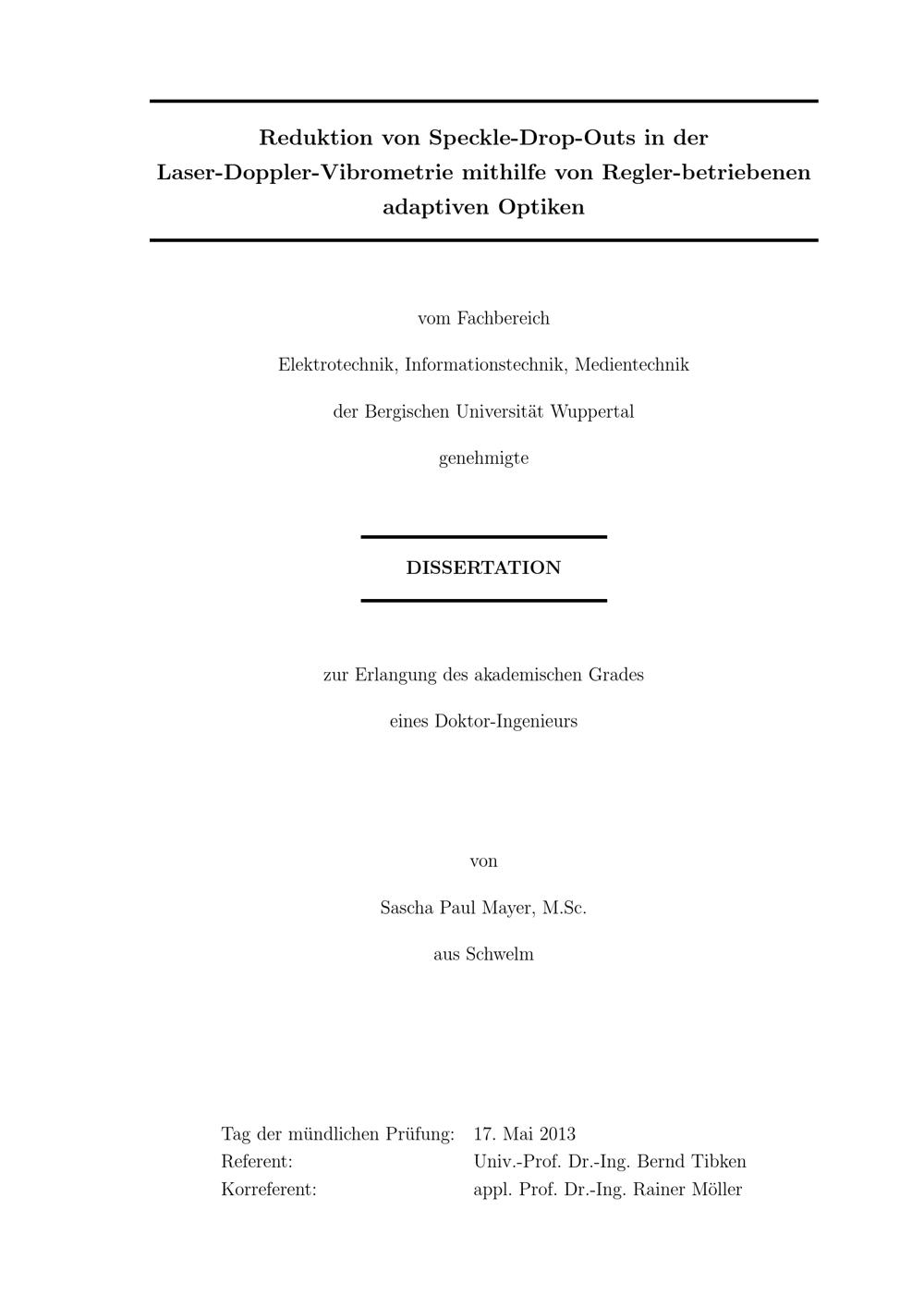 Reduktion von Speckle-Drop-Outs in der Laser-Doppler-Vibrometrie mithilfe von Regler-betriebenen adaptiven Optiken

vom Fachbereich

Elektrotechnik, Informationstechnik, Medientechnik

der Bergischen Universität Wuppertal

genehmigte

DISSERTATION

zur Erlangung des akademischen Grades

eines Doktor-Ingenieurs

von

Sascha Paul Mayer, M.Sc.

aus Schwelm

| | |
|---|---|
| Tag der mündlichen Prüfung: | 17. Mai 2013 |
| Referent: | Univ.-Prof. Dr.-Ing. Bernd Tibken |
| Korreferent: | appl. Prof. Dr.-Ing. Rainer Möller |